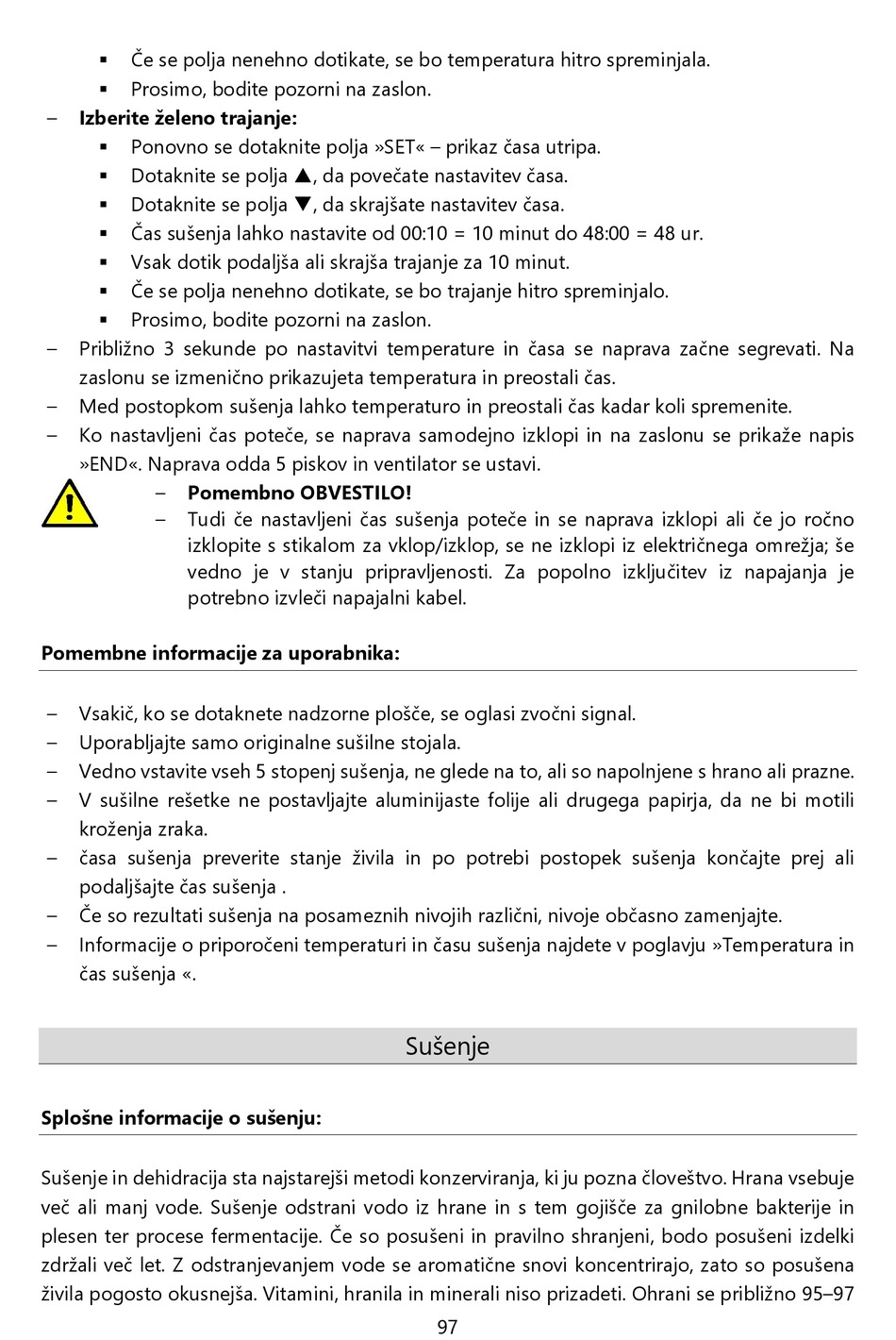 ▪ Če se polja nenehno dotikate, se bo temperatura hitro spreminjala.
▪ Prosimo, bodite pozorni na zaslon.

– **Izberite želeno trajanje:**
▪ Ponovno se dotaknite polja »SET« – prikaz časa utripa.
▪ Dotaknite se polja ▲, da povečate nastavitev časa.
▪ Dotaknite se polja ▼, da skrajšate nastavitev časa.
▪ Čas sušenja lahko nastavite od 00:10 = 10 minut do 48:00 = 48 ur.
▪ Vsak dotik podaljša ali skrajša trajanje za 10 minut.
▪ Če se polja nenehno dotikate, se bo trajanje hitro spreminjalo.
▪ Prosimo, bodite pozorni na zaslon.

– Približno 3 sekunde po nastavitvi temperature in časa se naprava začne segrevati. Na zaslonu se izmenično prikazujeta temperatura in preostali čas.
– Med postopkom sušenja lahko temperaturo in preostali čas kadar koli spremenite.
– Ko nastavljeni čas poteče, se naprava samodejno izklopi in na zaslonu se prikaže napis »END«. Naprava odda 5 piskov in ventilator se ustavi.

– **Pomembno OBVESTILO!**
– Tudi če nastavljeni čas sušenja poteče in se naprava izklopi ali če jo ročno izklopite s stikalom za vklop/izklop, se ne izklopi iz električnega omrežja; še vedno je v stanju pripravljenosti. Za popolno izključitev iz napajanja je potrebno izvleči napajalni kabel.

**Pomembne informacije za uporabnika:**

– Vsakič, ko se dotaknete nadzorne plošče, se oglasi zvočni signal.
– Uporabljajte samo originalne sušilne stojala.
– Vedno vstavite vseh 5 stopenj sušenja, ne glede na to, ali so napolnjene s hrano ali prazne.
– V sušilne rešetke ne postavljajte aluminijaste folije ali drugega papirja, da ne bi motili kroženja zraka.
– časa sušenja preverite stanje živila in po potrebi postopek sušenja končajte prej ali podaljšajte čas sušenja .
– Če so rezultati sušenja na posameznih nivojih različni, nivoje občasno zamenjajte.
– Informacije o priporočeni temperaturi in času sušenja najdete v poglavju »Temperatura in čas sušenja «.

Sušenje

**Splošne informacije o sušenju:**

Sušenje in dehidracija sta najstarejši metodi konzerviranja, ki ju pozna človeštvo. Hrana vsebuje več ali manj vode. Sušenje odstrani vodo iz hrane in s tem gojišče za gnilobne bakterije in plesen ter procese fermentacije. Če so posušeni in pravilno shranjeni, bodo posušeni izdelki zdržali več let. Z odstranjevanjem vode se aromatične snovi koncentrirajo, zato so posušena živila pogosto okusnejša. Vitamini, hranila in minerali niso prizadeti. Ohrani se približno 95–97

97